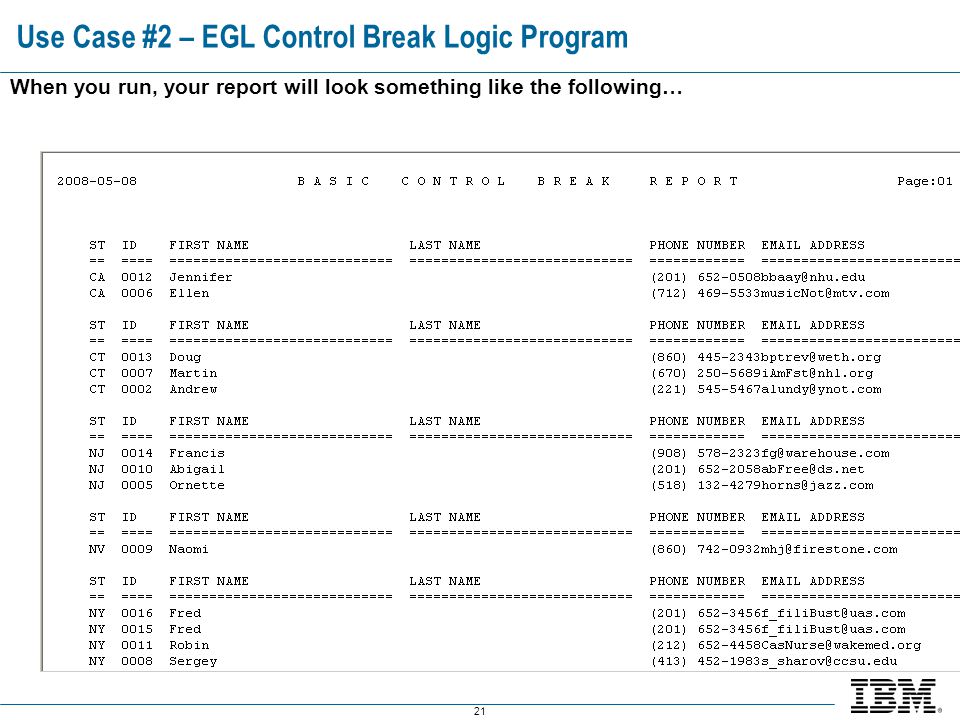 Use Case #2 – EGL Control Break Logic Program

When you run, your report will look something like the following…

2008-05-08 B A S I C C O N T R O L B R E A K R E P O R T Page:01

| ST | ID | FIRST NAME | LAST NAME | PHONE NUMBER | EMAIL ADDRESS |
|---|---|---|---|---|---|
| == | ==== | ============================ | ============================ | ============ | ========================= |
| CA | 0012 | Jennifer | | (201) 652-0508 | bbaay@nhu.edu |
| CA | 0006 | Ellen | | (712) 469-5533 | musicNot@mtv.com |

| ST | ID | FIRST NAME | LAST NAME | PHONE NUMBER | EMAIL ADDRESS |
|---|---|---|---|---|---|
| == | ==== | ============================ | ============================ | ============ | ========================= |
| CT | 0013 | Doug | | (860) 445-2343 | bptrev@weth.org |
| CT | 0007 | Martin | | (670) 250-5689 | iAmFst@nhl.org |
| CT | 0002 | Andrew | | (221) 545-5467 | alundy@ynot.com |

| ST | ID | FIRST NAME | LAST NAME | PHONE NUMBER | EMAIL ADDRESS |
|---|---|---|---|---|---|
| == | ==== | ============================ | ============================ | ============ | ========================= |
| NJ | 0014 | Francis | | (908) 578-2323 | fg@warehouse.com |
| NJ | 0010 | Abigail | | (201) 652-2058 | abFree@ds.net |
| NJ | 0005 | Ornette | | (518) 132-4279 | horns@jazz.com |

| ST | ID | FIRST NAME | LAST NAME | PHONE NUMBER | EMAIL ADDRESS |
|---|---|---|---|---|---|
| == | ==== | ============================ | ============================ | ============ | ========================= |
| NV | 0009 | Naomi | | (860) 742-0932 | mhj@firestone.com |

| ST | ID | FIRST NAME | LAST NAME | PHONE NUMBER | EMAIL ADDRESS |
|---|---|---|---|---|---|
| == | ==== | ============================ | ============================ | ============ | ========================= |
| NY | 0016 | Fred | | (201) 652-3456 | f_filiBust@uas.com |
| NY | 0015 | Fred | | (201) 652-3456 | f_filiBust@uas.com |
| NY | 0011 | Robin | | (212) 652-4458 | CasNurse@wakemed.org |
| NY | 0008 | Sergey | | (413) 452-1983 | s_sharov@ccsu.edu |

21

IBM